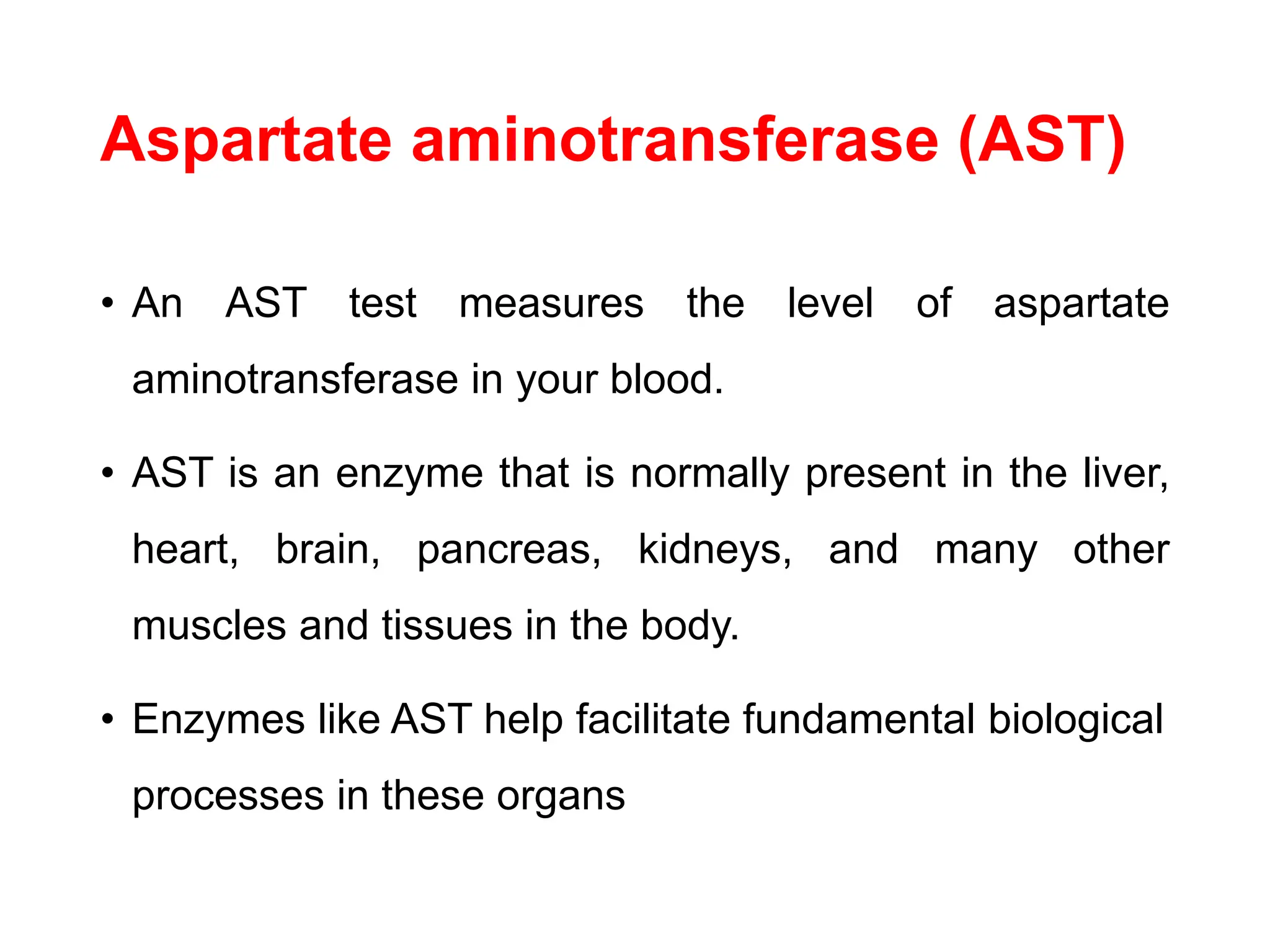 Aspartate aminotransferase (AST)

• An AST test measures the level of aspartate aminotransferase in your blood.

• AST is an enzyme that is normally present in the liver, heart, brain, pancreas, kidneys, and many other muscles and tissues in the body.

• Enzymes like AST help facilitate fundamental biological processes in these organs